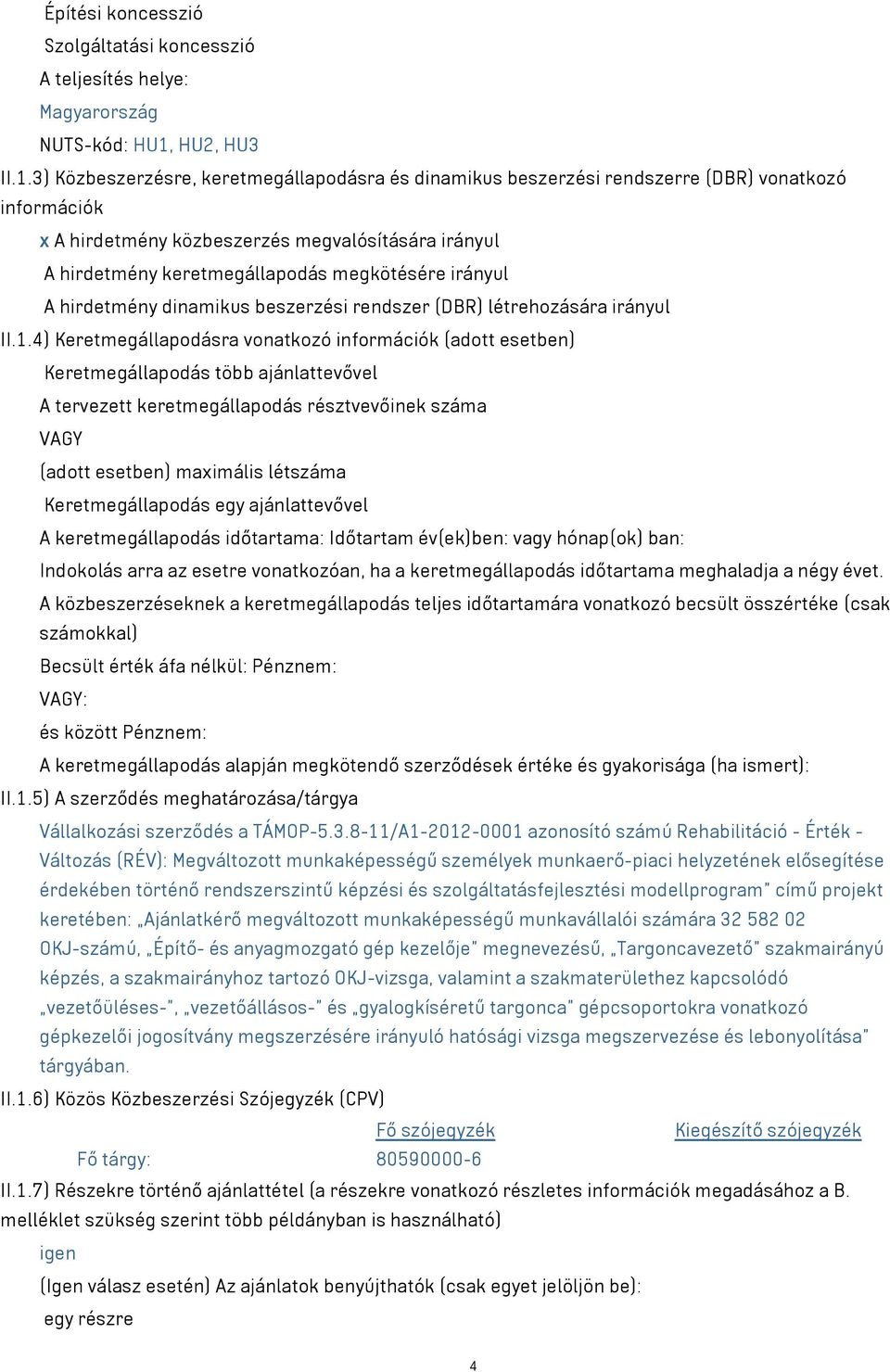 Építési koncesszió
Szolgáltatási koncesszió
A teljesítés helye:
Magyarország
NUTS-kód: HU1, HU2, HU3
II.1.3) Közbeszerzésre, keretmegállapodásra és dinamikus beszerzési rendszerre (DBR) vonatkozó információk
x A hirdetmény közbeszerzés megvalósítására irányul
A hirdetmény keretmegállapodás megkötésére irányul
A hirdetmény dinamikus beszerzési rendszer (DBR) létrehozására irányul
II.1.4) Keretmegállapodásra vonatkozó információk (adott esetben)
Keretmegállapodás több ajánlattevővel
A tervezett keretmegállapodás résztvevőinek száma
VAGY
(adott esetben) maximális létszáma
Keretmegállapodás egy ajánlattevővel
A keretmegállapodás időtartama: Időtartam év(ek)ben: vagy hónap(ok) ban:
Indokolás arra az esetre vonatkozóan, ha a keretmegállapodás időtartama meghaladja a négy évet.
A közbeszerzéseknek a keretmegállapodás teljes időtartamára vonatkozó becsült összértéke (csak számokkal)
Becsült érték áfa nélkül: Pénznem:
VAGY:
és között Pénznem:
A keretmegállapodás alapján megkötendő szerződések értéke és gyakorisága (ha ismert):
II.1.5) A szerződés meghatározása/tárgya
Vállalkozási szerződés a TÁMOP-5.3.8-11/A1-2012-0001 azonosító számú Rehabilitáció - Érték - Változás (RÉV): Megváltozott munkaképességű személyek munkaerő-piaci helyzetének elősegítése érdekében történő rendszerszintű képzési és szolgáltatásfejlesztési modellprogram" című projekt keretében: „Ajánlatkérő megváltozott munkaképességű munkavállalói számára 32 582 02 OKJ-számú, „Építő- és anyagmozgató gép kezelője" megnevezésű, „Targoncavezető" szakmairányú képzés, a szakmairányhoz tartozó OKJ-vizsga, valamint a szakmaterülethez kapcsolódó „vezetőüléses-", „vezetőállásos-" és „gyalogkíséretű targonca" gépcsoportokra vonatkozó gépkezelői jogosítvány megszerzésére irányuló hatósági vizsga megszervezése és lebonyolítása" tárgyában.
II.1.6) Közös Közbeszerzési Szójegyzék (CPV)

| | Fő szójegyzék | Kiegészítő szójegyzék |
|---|---|---|
| Fő tárgy: | 80590000-6 | |

II.1.7) Részekre történő ajánlattétel (a részekre vonatkozó részletes információk megadásához a B. melléklet szükség szerint több példányban is használható)
igen
(Igen válasz esetén) Az ajánlatok benyújthatók (csak egyet jelöljön be):
egy részre
4